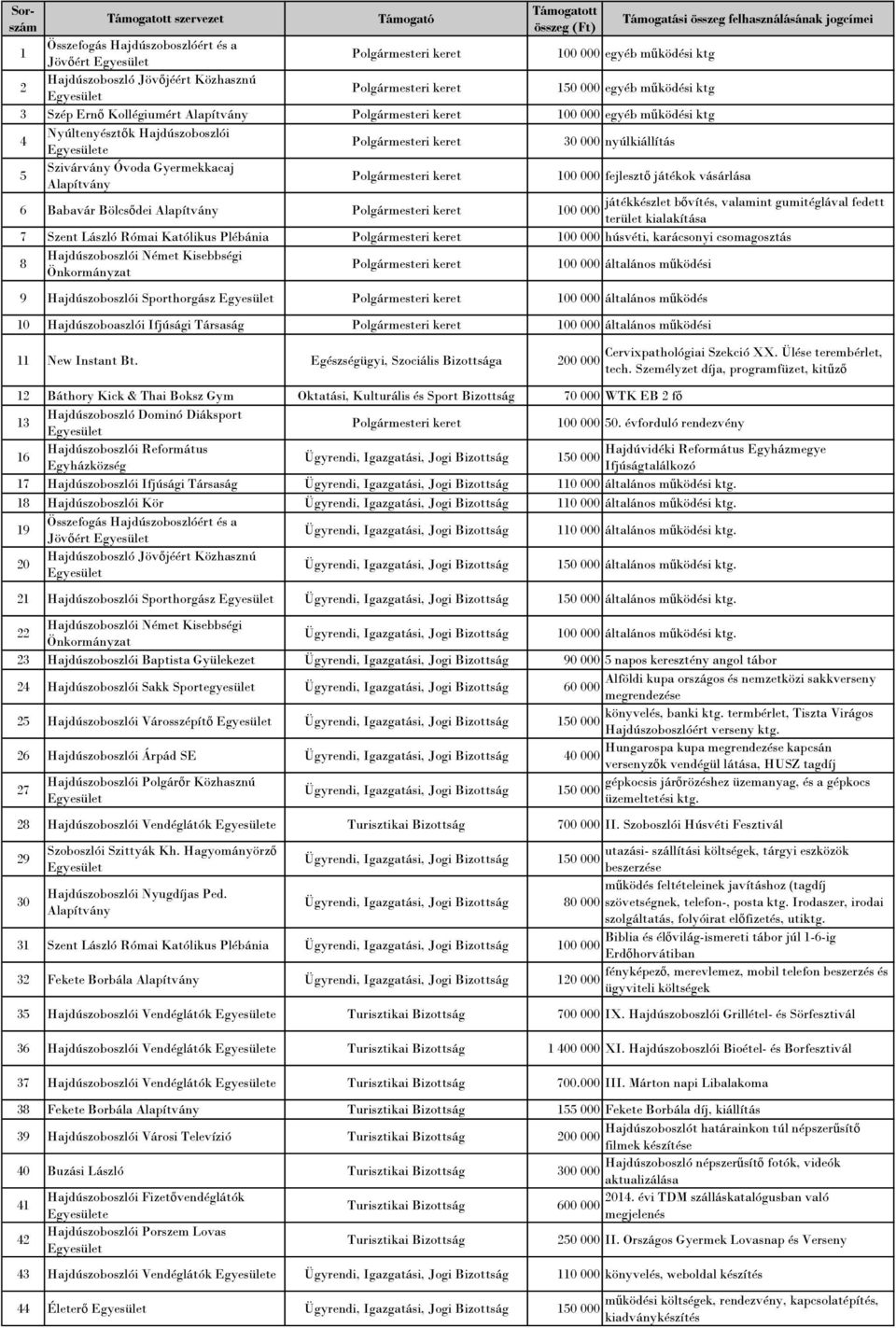 | Sorszám | Támogatott szervezet | Támogató | Támogatott összeg (Ft) | Támogatási összeg felhasználásának jogcímei |
|---|---|---|---|---|
| 1 | Összefogás Hajdúszoboszlóért és a Jövőért Egyesület | Polgármesteri keret | 100 000 | egyéb működési ktg |
| 2 | Hajdúszoboszló Jövőjéért Közhasznú Egyesület | Polgármesteri keret | 150 000 | egyéb működési ktg |
| 3 | Szép Ernő Kollégiumért Alapítvány | Polgármesteri keret | 100 000 | egyéb működési ktg |
| 4 | Nyúltenyésztők Hajdúszoboszlói Egyesülete | Polgármesteri keret | 30 000 | nyúlkiállítás |
| 5 | Szivárvány Óvoda Gyermekkacaj Alapítvány | Polgármesteri keret | 100 000 | fejlesztő játékok vásárlása |
| 6 | Babavár Bölcsődei Alapítvány | Polgármesteri keret | 100 000 | játékkészlet bővítés, valamint gumitéglával fedett terület kialakítása |
| 7 | Szent László Római Katólikus Plébánia | Polgármesteri keret | 100 000 | húsvéti, karácsonyi csomagosztás |
| 8 | Hajdúszoboszlói Német Kisebbségi Önkormányzat | Polgármesteri keret | 100 000 | általános működési |
| 9 | Hajdúszoboszlói Sporthorgász Egyesület | Polgármesteri keret | 100 000 | általános működés |
| 10 | Hajdúszoboaszlói Ifjúsági Társaság | Polgármesteri keret | 100 000 | általános működési |
| 11 | New Instant Bt. | Egészségügyi, Szociális Bizottsága | 200 000 | Cervixpathológiai Szekció XX. Ülése terembérlet, tech. Személyzet díja, programfüzet, kitűző |
| 12 | Báthory Kick & Thai Boksz Gym | Oktatási, Kulturális és Sport Bizottság | 70 000 | WTK EB 2 fő |
| 13 | Hajdúszoboszló Dominó Diáksport Egyesület | Polgármesteri keret | 100 000 | 50. évforduló rendezvény |
| 16 | Hajdúszoboszlói Református Egyházközség | Ügyrendi, Igazgatási, Jogi Bizottság | 150 000 | Hajdúvidéki Református Egyházmegye Ifjúságtalálkozó |
| 17 | Hajdúszoboszlói Ifjúsági Társaság | Ügyrendi, Igazgatási, Jogi Bizottság | 110 000 | általános működési ktg. |
| 18 | Hajdúszoboszlói Kör | Ügyrendi, Igazgatási, Jogi Bizottság | 110 000 | általános működési ktg. |
| 19 | Összefogás Hajdúszoboszlóért és a Jövőért Egyesület | Ügyrendi, Igazgatási, Jogi Bizottság | 110 000 | általános működési ktg. |
| 20 | Hajdúszoboszló Jövőjéért Közhasznú Egyesület | Ügyrendi, Igazgatási, Jogi Bizottság | 150 000 | általános működési ktg. |
| 21 | Hajdúszoboszlói Sporthorgász Egyesület | Ügyrendi, Igazgatási, Jogi Bizottság | 150 000 | általános működési ktg. |
| 22 | Hajdúszoboszlói Német Kisebbségi Önkormányzat | Ügyrendi, Igazgatási, Jogi Bizottság | 100 000 | általános működési ktg. |
| 23 | Hajdúszoboszlói Baptista Gyülekezet | Ügyrendi, Igazgatási, Jogi Bizottság | 90 000 | 5 napos keresztény angol tábor |
| 24 | Hajdúszoboszlói Sakk Sportegyesület | Ügyrendi, Igazgatási, Jogi Bizottság | 60 000 | Alföldi kupa országos és nemzetközi sakkverseny megrendezése |
| 25 | Hajdúszoboszlói Városszépítő Egyesület | Ügyrendi, Igazgatási, Jogi Bizottság | 150 000 | könyvelés, banki ktg. termbérlet, Tiszta Virágos Hajdúszoboszlóért verseny ktg. |
| 26 | Hajdúszoboszlói Árpád SE | Ügyrendi, Igazgatási, Jogi Bizottság | 40 000 | Hungarospa kupa megrendezése kapcsán versenyzők vendégül látása, HUSZ tagdíj |
| 27 | Hajdúszoboszlói Polgárőr Közhasznú Egyesület | Ügyrendi, Igazgatási, Jogi Bizottság | 150 000 | gépkocsis járőrözéshez üzemanyag, és a gépkocs üzemeltetési ktg. |
| 28 | Hajdúszoboszlói Vendéglátók Egyesülete | Turisztikai Bizottság | 700 000 | II. Szoboszlói Húsvéti Fesztivál |
| 29 | Szoboszlói Szittyák Kh. Hagyományőrző Egyesület | Ügyrendi, Igazgatási, Jogi Bizottság | 150 000 | utazási- szállítási költségek, tárgyi eszközök beszerzése |
| 30 | Hajdúszoboszlói Nyugdíjas Ped. Alapítvány | Ügyrendi, Igazgatási, Jogi Bizottság | 80 000 | működés feltételeinek javításhoz (tagdíj szövetségnek, telefon-, posta ktg. Irodaszer, irodai szolgáltatás, folyóirat előfizetés, utiktg. |
| 31 | Szent László Római Katólikus Plébánia | Ügyrendi, Igazgatási, Jogi Bizottság | 100 000 | Biblia és élővilág-ismereti tábor júl 1-6-ig Erdőhorvátiban |
| 32 | Fekete Borbála Alapítvány | Ügyrendi, Igazgatási, Jogi Bizottság | 120 000 | fényképező, merevlemez, mobil telefon beszerzés és ügyviteli költségek |
| 35 | Hajdúszoboszlói Vendéglátók Egyesülete | Turisztikai Bizottság | 700 000 | IX. Hajdúszoboszlói Grillétel- és Sörfesztivál |
| 36 | Hajdúszoboszlói Vendéglátók Egyesülete | Turisztikai Bizottság | 1 400 000 | XI. Hajdúszoboszlói Bioétel- és Borfesztivál |
| 37 | Hajdúszoboszlói Vendéglátók Egyesülete | Turisztikai Bizottság | 700.000 | III. Márton napi Libalakoma |
| 38 | Fekete Borbála Alapítvány | Turisztikai Bizottság | 155 000 | Fekete Borbála díj, kiállítás |
| 39 | Hajdúszoboszlói Városi Televízió | Turisztikai Bizottság | 200 000 | Hajdúszoboszlót határainkon túl népszerűsítő filmek készítése |
| 40 | Buzási László | Turisztikai Bizottság | 300 000 | Hajdúszoboszló népszerűsítő fotók, videók aktualizálása |
| 41 | Hajdúszoboszlói Fizetővendéglátók Egyesülete | Turisztikai Bizottság | 600 000 | 2014. évi TDM szálláskatalógusban való megjelenés |
| 42 | Hajdúszoboszlói Porszem Lovas Egyesület | Turisztikai Bizottság | 250 000 | II. Országos Gyermek Lovasnap és Verseny |
| 43 | Hajdúszoboszlói Vendéglátók Egyesülete | Turisztikai Bizottság | 110 000 | könyvelés, weboldal készítés |
| 44 | Életerő Egyesület | Ügyrendi, Igazgatási, Jogi Bizottság | 150 000 | működési költségek, rendezvény, kapcsolatépítés, kiadványkészítés |